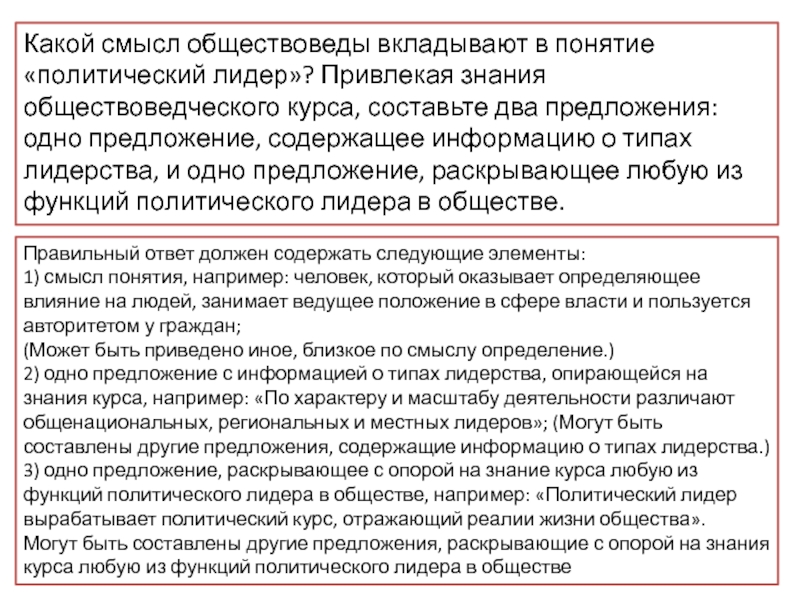 Какой смысл обществоведы вкладывают в понятие «политический лидер»? Привлекая знания обществоведческого курса, составьте два предложения: одно предложение, содержащее информацию о типах лидерства, и одно предложение, раскрывающее любую из функций политического лидера в обществе.

Правильный ответ должен содержать следующие элементы:
1) смысл понятия, например: человек, который оказывает определяющее влияние на людей, занимает ведущее положение в сфере власти и пользуется авторитетом у граждан;
(Может быть приведено иное, близкое по смыслу определение.)
2) одно предложение с информацией о типах лидерства, опирающейся на знания курса, например: «По характеру и масштабу деятельности различают общенациональных, региональных и местных лидеров»; (Могут быть составлены другие предложения, содержащие информацию о типах лидерства.)
3) одно предложение, раскрывающее с опорой на знание курса любую из функций политического лидера в обществе, например: «Политический лидер вырабатывает политический курс, отражающий реалии жизни общества».
Могут быть составлены другие предложения, раскрывающие с опорой на знания курса любую из функций политического лидера в обществе